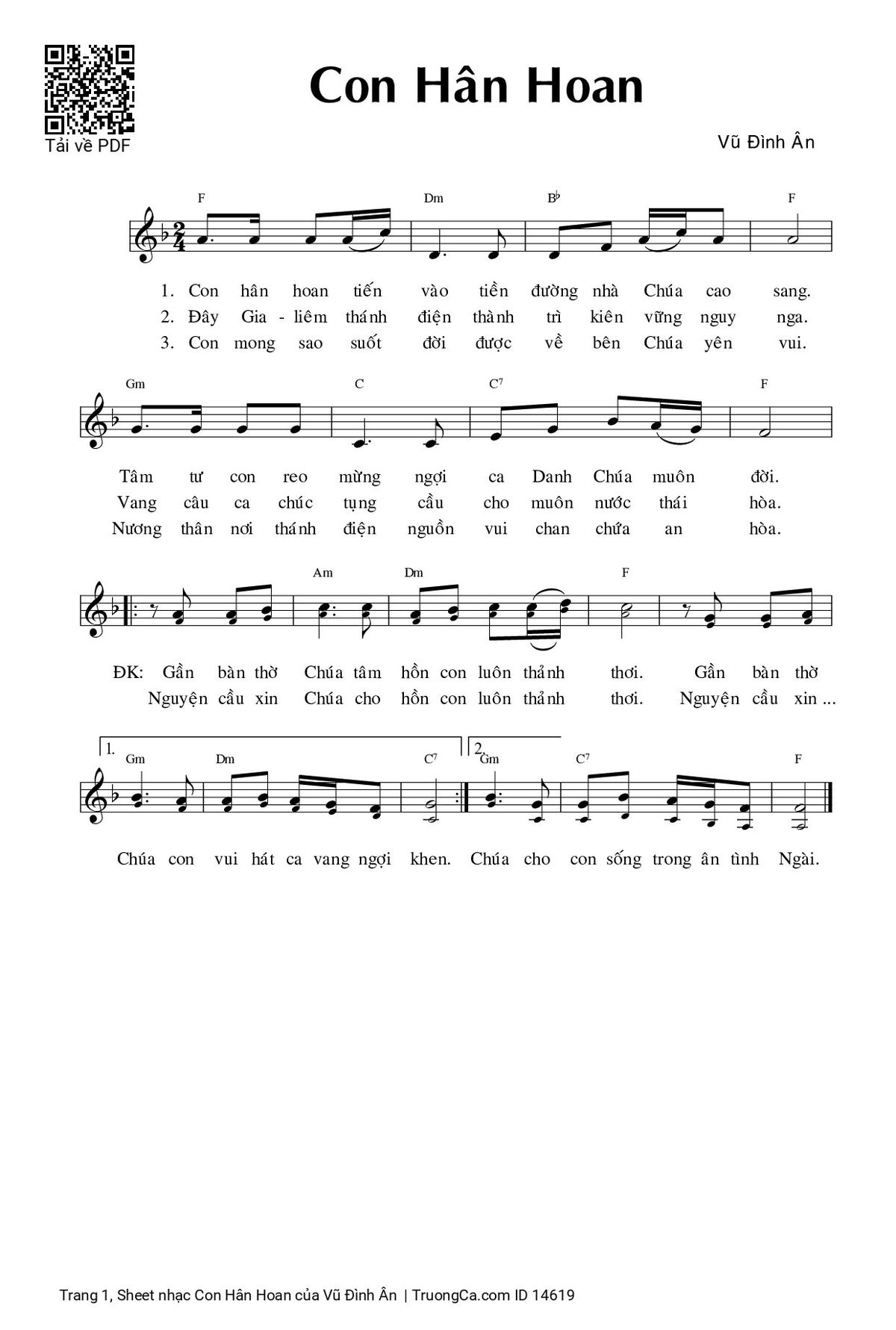 Tải về PDF

Con Hân Hoan

Vũ Đình Ân

F Dm B♭ F

1. Con hân hoan tiến vào tiền đường nhà Chúa cao sang.
2. Đây Gia - liêm thánh điện thành trì kiên vững nguy nga.
3. Con mong sao suốt đời được về bên Chúa yên vui.

Gm C C7 F

Tâm tư con reo mừng ngợi ca Danh Chúa muôn đời.
Vang câu ca chúc tụng cầu cho muôn nước thái hòa.
Nương thân nơi thánh điện nguồn vui chan chứa an hòa.

Am Dm F

ĐK: Gần bàn thờ Chúa tâm hồn con luôn thảnh thơi. Gần bàn thờ
Nguyện cầu xin Chúa cho hồn con luôn thảnh thơi. Nguyện cầu xin ...

1. Gm Dm C7 2. Gm C7 F

Chúa con vui hát ca vang ngợi khen. Chúa cho con sống trong ân tình Ngài.

Trang 1, Sheet nhạc Con Hân Hoan của Vũ Đình Ân | TruongCa.com ID 14619